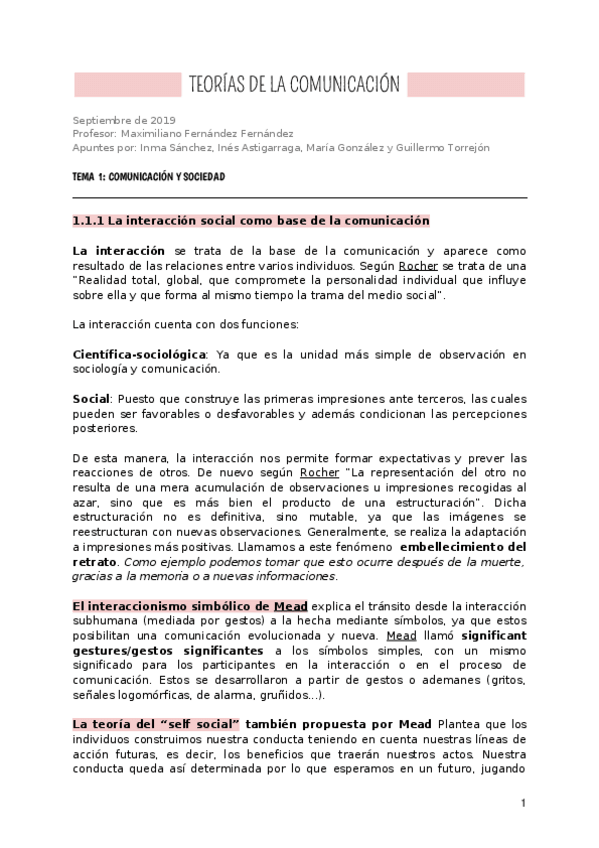 TEORÍAS DE LA COMUNICACIÓN

Septiembre de 2019
Profesor: Maximiliano Fernández Fernández
Apuntes por: Inma Sánchez, Inés Astigarraga, María González y Guillermo Torrejón

TEMA 1: COMUNICACIÓN Y SOCIEDAD

1.1.1 La interacción social como base de la comunicación

La interacción se trata de la base de la comunicación y aparece como resultado de las relaciones entre varios individuos. Según Rocher se trata de una "Realidad total, global, que compromete la personalidad individual que influye sobre ella y que forma al mismo tiempo la trama del medio social".

La interacción cuenta con dos funciones:

Científica-sociológica: Ya que es la unidad más simple de observación en sociología y comunicación.

Social: Puesto que construye las primeras impresiones ante terceros, las cuales pueden ser favorables o desfavorables y además condicionan las percepciones posteriores.

De esta manera, la interacción nos permite formar expectativas y prever las reacciones de otros. De nuevo según Rocher "La representación del otro no resulta de una mera acumulación de observaciones u impresiones recogidas al azar, sino que es más bien el producto de una estructuración". Dicha estructuración no es definitiva, sino mutable, ya que las imágenes se reestructuran con nuevas observaciones. Generalmente, se realiza la adaptación a impresiones más positivas. Llamamos a este fenómeno embellecimiento del retrato. Como ejemplo podemos tomar que esto ocurre después de la muerte, gracias a la memoria o a nuevas informaciones.

El interaccionismo simbólico de Mead explica el tránsito desde la interacción subhumana (mediada por gestos) a la hecha mediante símbolos, ya que estos posibilitan una comunicación evolucionada y nueva. Mead llamó significant gestures/gestos significantes a los símbolos simples, con un mismo significado para los participantes en la interacción o en el proceso de comunicación. Estos se desarrollaron a partir de gestos o ademanes (gritos, señales logomórficas, de alarma, gruñidos...).

La teoría del "self social" también propuesta por Mead Plantea que los individuos construimos nuestra conducta teniendo en cuenta nuestras líneas de acción futuras, es decir, los beneficios que traerán nuestros actos. Nuestra conducta queda así determinada por lo que esperamos en un futuro, jugando

1